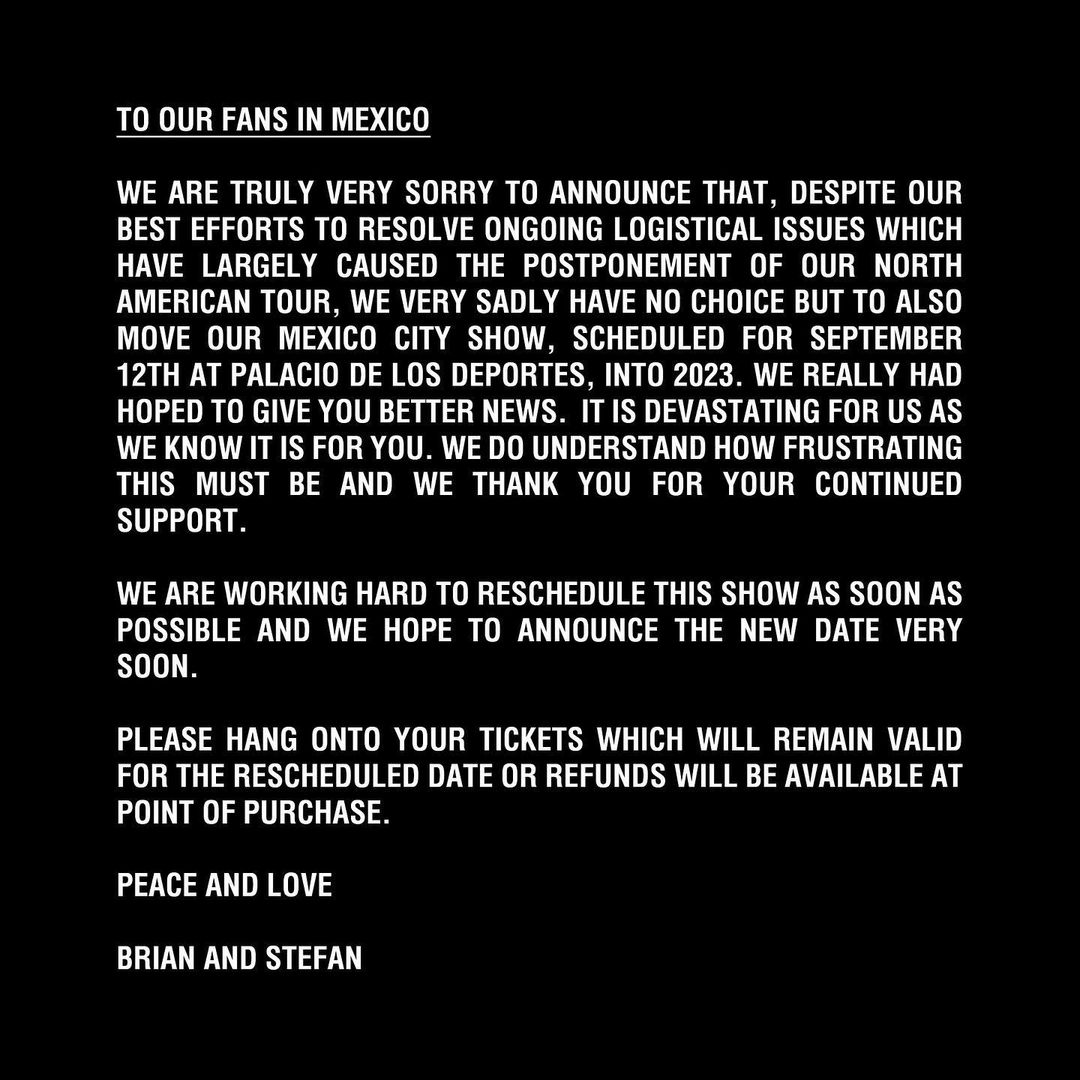 TO OUR FANS IN MEXICO

WE ARE TRULY VERY SORRY TO ANNOUNCE THAT, DESPITE OUR BEST EFFORTS TO RESOLVE ONGOING LOGISTICAL ISSUES WHICH HAVE LARGELY CAUSED THE POSTPONEMENT OF OUR NORTH AMERICAN TOUR, WE VERY SADLY HAVE NO CHOICE BUT TO ALSO MOVE OUR MEXICO CITY SHOW, SCHEDULED FOR SEPTEMBER 12TH AT PALACIO DE LOS DEPORTES, INTO 2023. WE REALLY HAD HOPED TO GIVE YOU BETTER NEWS. IT IS DEVASTATING FOR US AS WE KNOW IT IS FOR YOU. WE DO UNDERSTAND HOW FRUSTRATING THIS MUST BE AND WE THANK YOU FOR YOUR CONTINUED SUPPORT.

WE ARE WORKING HARD TO RESCHEDULE THIS SHOW AS SOON AS POSSIBLE AND WE HOPE TO ANNOUNCE THE NEW DATE VERY SOON.

PLEASE HANG ONTO YOUR TICKETS WHICH WILL REMAIN VALID FOR THE RESCHEDULED DATE OR REFUNDS WILL BE AVAILABLE AT POINT OF PURCHASE.

PEACE AND LOVE

BRIAN AND STEFAN